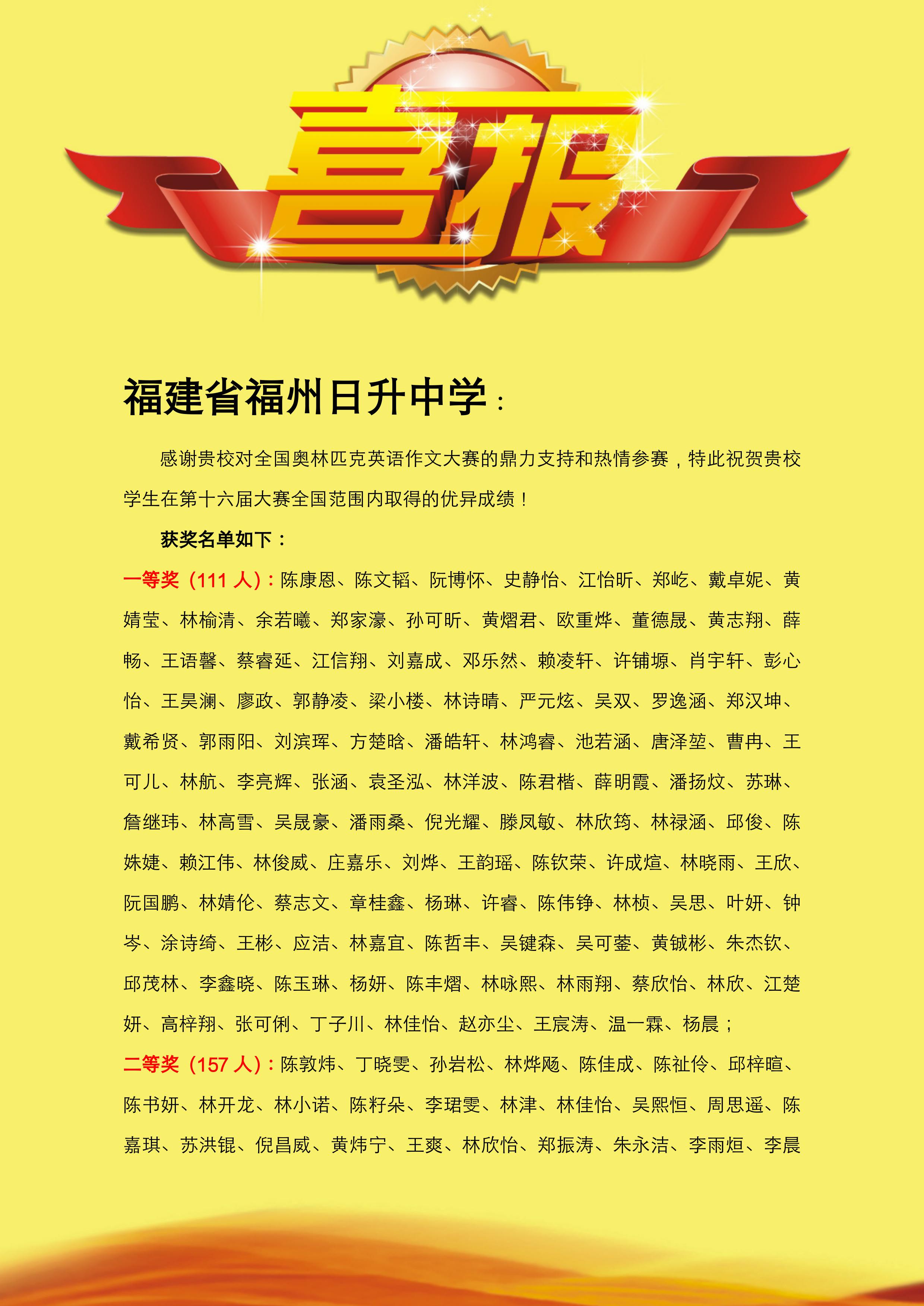 喜报

福建省福州日升中学：

感谢贵校对全国奥林匹克英语作文大赛的鼎力支持和热情参赛，特此祝贺贵校学生在第十六届大赛全国范围内取得的优异成绩！

获奖名单如下：

一等奖（111 人）：陈康恩、陈文韬、阮博怀、史静怡、江怡昕、郑屹、戴卓妮、黄婧莹、林榆清、余若曦、郑家濠、孙可昕、黄熠君、欧重烨、董德晟、黄志翔、薛畅、王语馨、蔡睿延、江信翔、刘嘉成、邓乐然、赖凌轩、许铺塬、肖宇轩、彭心怡、王昊澜、廖政、郭静凌、梁小楼、林诗晴、严元炫、吴双、罗逸涵、郑汉坤、戴希贤、郭雨阳、刘滨珲、方楚晗、潘皓轩、林鸿睿、池若涵、唐泽堃、曹冉、王可儿、林航、李亮辉、张涵、袁圣泓、林洋波、陈君楷、薛明霞、潘扬炆、苏琳、詹继玮、林高雪、吴晟豪、潘雨桑、倪光耀、滕凤敏、林欣筠、林禄涵、邱俊、陈姝婕、赖江伟、林俊威、庄嘉乐、刘烨、王韵瑶、陈钦荣、许成煊、林晓雨、王欣、阮国鹏、林婧伦、蔡志文、章桂鑫、杨琳、许睿、陈伟铮、林桢、吴思、叶妍、钟岑、涂诗绮、王彬、应洁、林嘉宜、陈哲丰、吴键森、吴可蓥、黄铖彬、朱杰钦、邱茂林、李鑫晓、陈玉琳、杨妍、陈丰熠、林咏熙、林雨翔、蔡欣怡、林欣、江楚妍、高梓翔、张可俐、丁子川、林佳怡、赵亦尘、王宸涛、温一霖、杨晨；

二等奖（157 人）：陈敦炜、丁晓雯、孙岩松、林烨飏、陈佳成、陈祉伶、邱梓暄、陈书妍、林开龙、林小诺、陈籽朵、李珺雯、林津、林佳怡、吴熙恒、周思遥、陈嘉琪、苏洪锟、倪昌威、黄炜宁、王爽、林欣怡、郑振涛、朱永洁、李雨烜、李晨